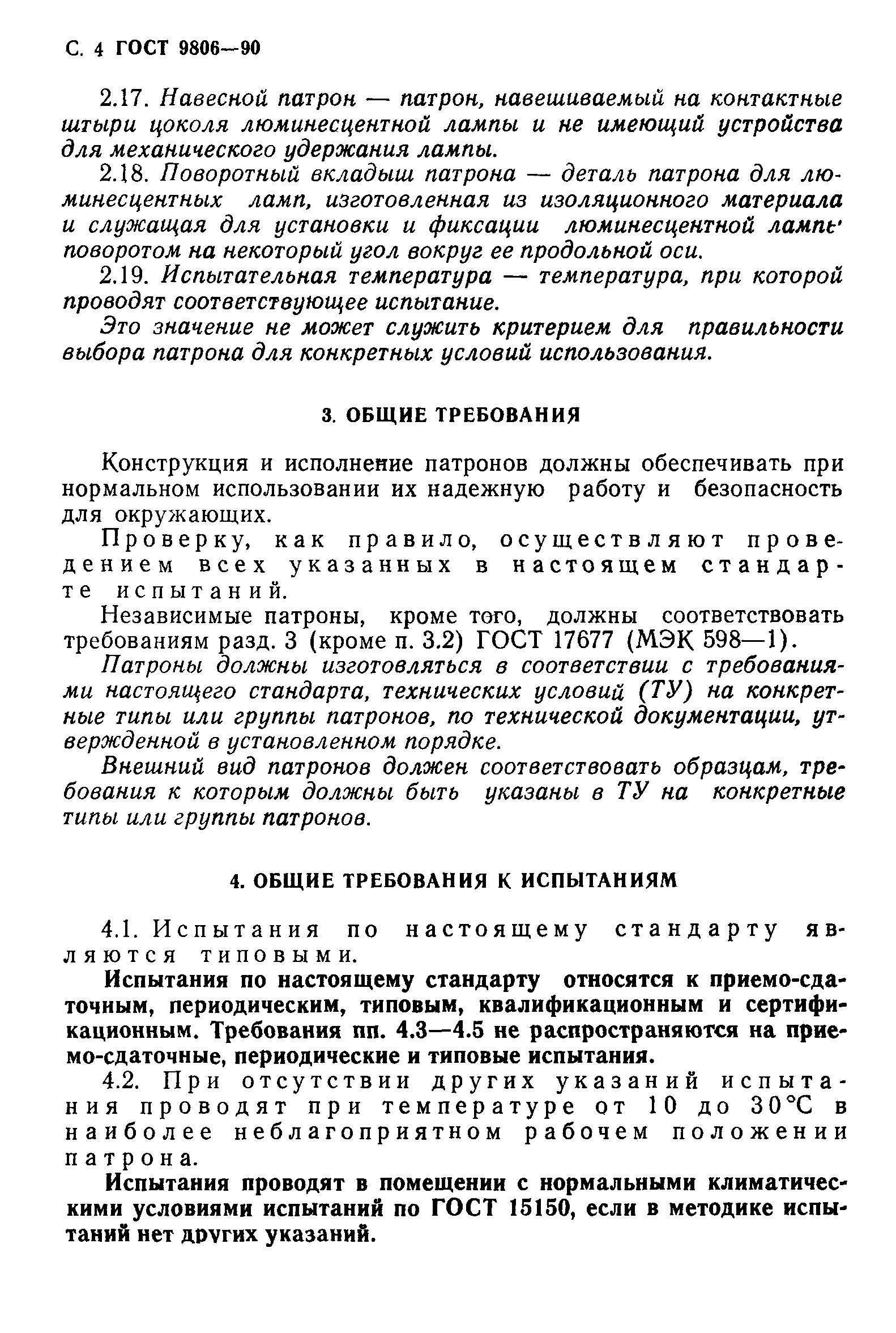 С. 4 ГОСТ 9806—90

2.17. Навесной патрон — патрон, навешиваемый на контактные штыри цоколя люминесцентной лампы и не имеющий устройства для механического удержания лампы.

2.18. Поворотный вкладыш патрона — деталь патрона для люминесцентных ламп, изготовленная из изоляционного материала и служащая для установки и фиксации люминесцентной лампы поворотом на некоторый угол вокруг ее продольной оси.

2.19. Испытательная температура — температура, при которой проводят соответствующее испытание.

Это значение не может служить критерием для правильности выбора патрона для конкретных условий использования.

3. ОБЩИЕ ТРЕБОВАНИЯ

Конструкция и исполнение патронов должны обеспечивать при нормальном использовании их надежную работу и безопасность для окружающих.

Проверку, как правило, осуществляют проведением всех указанных в настоящем стандарте испытаний.

Независимые патроны, кроме того, должны соответствовать требованиям разд. 3 (кроме п. 3.2) ГОСТ 17677 (МЭК 598—1).

Патроны должны изготовляться в соответствии с требованиями настоящего стандарта, технических условий (ТУ) на конкретные типы или группы патронов, по технической документации, утвержденной в установленном порядке.

Внешний вид патронов должен соответствовать образцам, требования к которым должны быть указаны в ТУ на конкретные типы или группы патронов.

4. ОБЩИЕ ТРЕБОВАНИЯ К ИСПЫТАНИЯМ

4.1. Испытания по настоящему стандарту являются типовыми.

Испытания по настоящему стандарту относятся к приемо-сдаточным, периодическим, типовым, квалификационным и сертификационным. Требования пп. 4.3—4.5 не распространяются на приемо-сдаточные, периодические и типовые испытания.

4.2. При отсутствии других указаний испытания проводят при температуре от 10 до 30°С в наиболее неблагоприятном рабочем положении патрона.

Испытания проводят в помещении с нормальными климатическими условиями испытаний по ГОСТ 15150, если в методике испытаний нет других указаний.